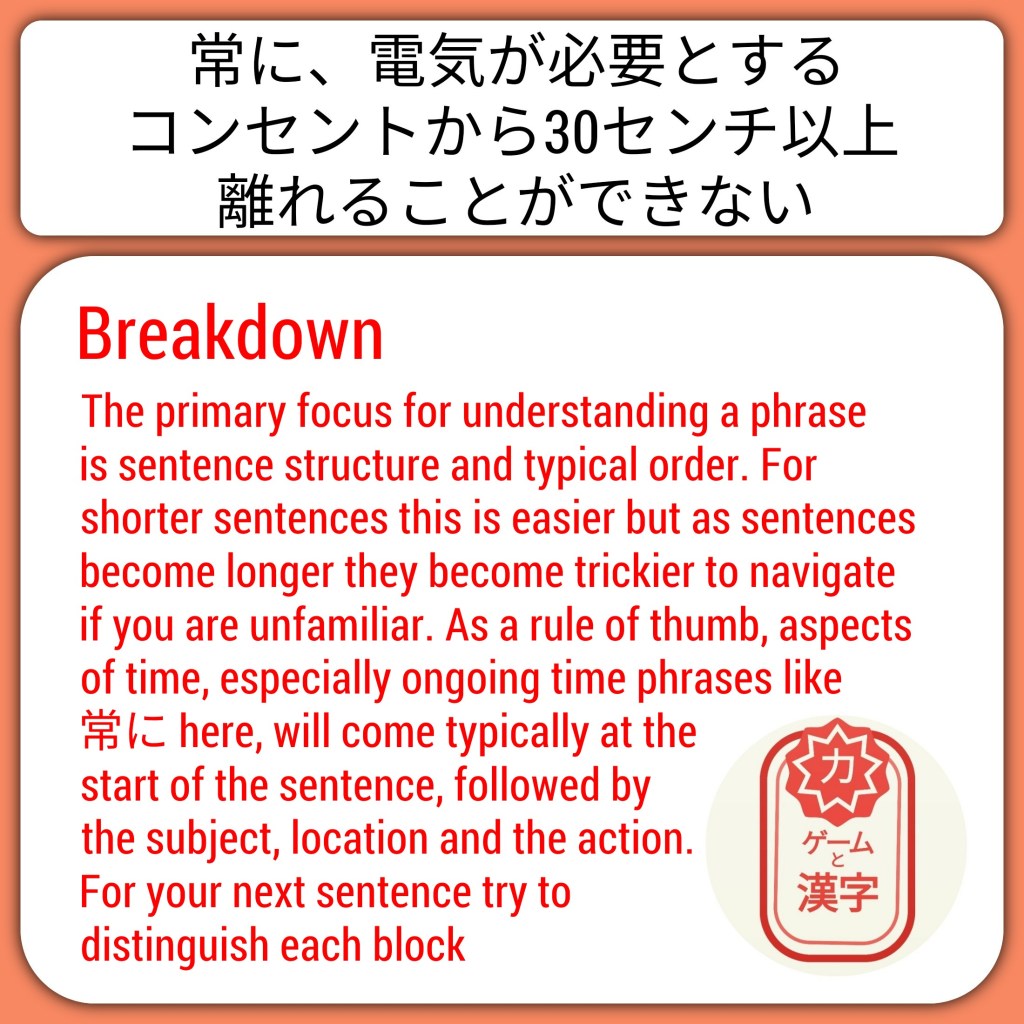 常に、電気が必要とする
コンセントから30センチ以上
離れることができない

Breakdown

The primary focus for understanding a phrase is sentence structure and typical order. For shorter sentences this is easier but as sentences become longer they become trickier to navigate if you are unfamiliar. As a rule of thumb, aspects of time, especially ongoing time phrases like 常に here, will come typically at the start of the sentence, followed by the subject, location and the action. For your next sentence try to distinguish each block

力
ゲーム
と
漢字